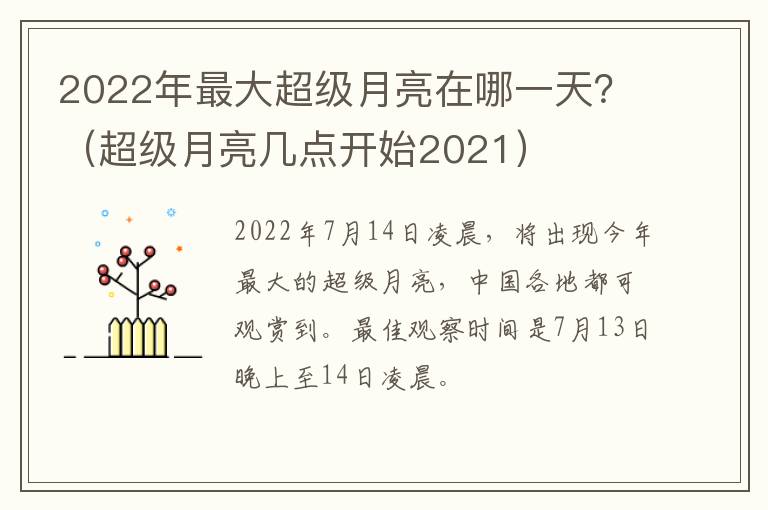 2022年最大超级月亮在哪一天?（超级月亮几点开始2021）

2022年7月14日凌晨，将出现今年最大的超级月亮，中国各地都可观赏到。最佳观察时间是7月13日晚上至14日凌晨。